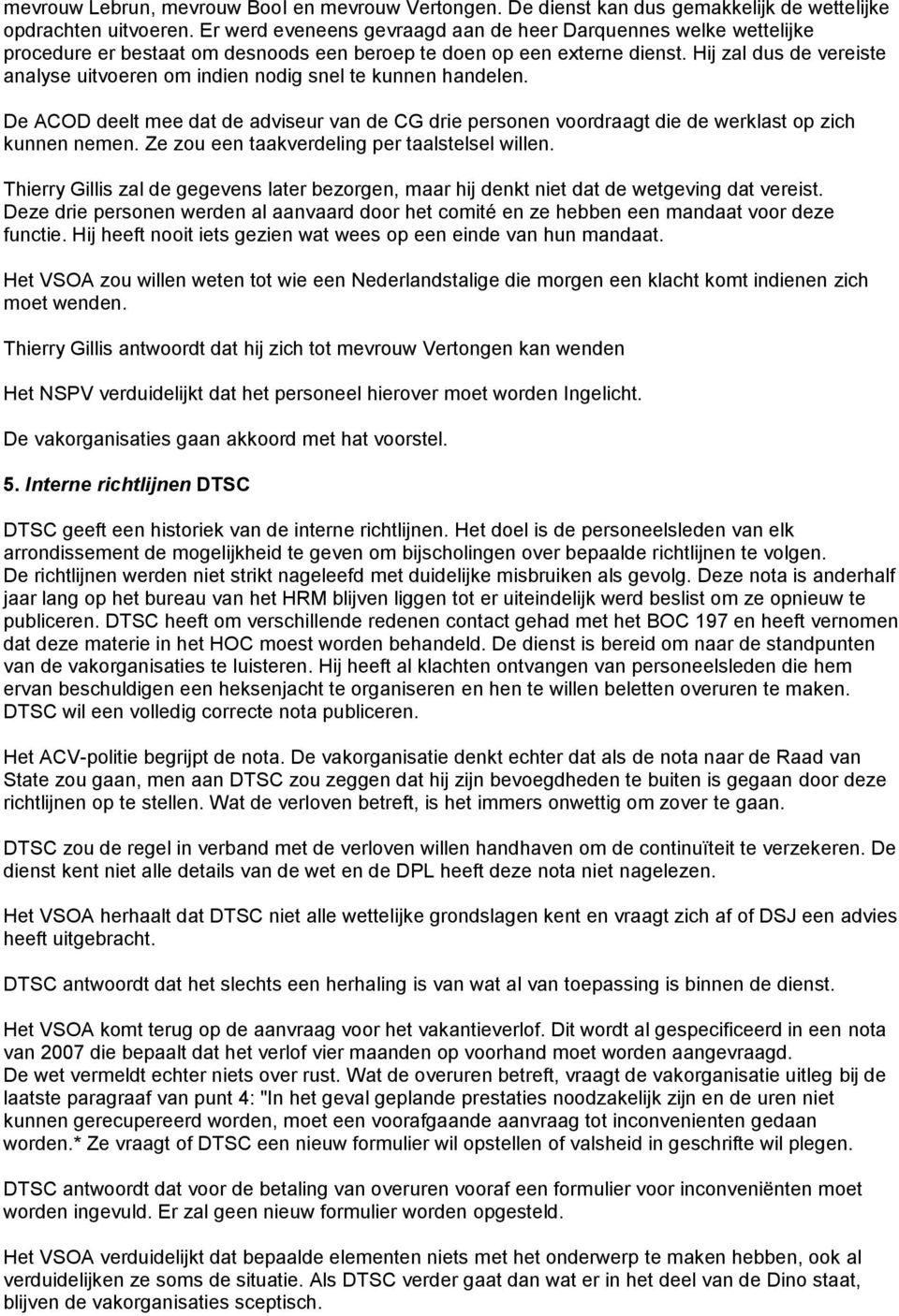 mevrouw Lebrun, mevrouw Bool en mevrouw Vertongen. De dienst kan dus gemakkelijk de wettelijke opdrachten uitvoeren. Er werd eveneens gevraagd aan de heer Darquennes welke wettelijke procedure er bestaat om desnoods een beroep te doen op een externe dienst. Hij zal dus de vereiste analyse uitvoeren om indien nodig snel te kunnen handelen.

De ACOD deelt mee dat de adviseur van de CG drie personen voordraagt die de werklast op zich kunnen nemen. Ze zou een taakverdeling per taalstelsel willen.

Thierry Gillis zal de gegevens later bezorgen, maar hij denkt niet dat de wetgeving dat vereist. Deze drie personen werden al aanvaard door het comité en ze hebben een mandaat voor deze functie. Hij heeft nooit iets gezien wat wees op een einde van hun mandaat.

Het VSOA zou willen weten tot wie een Nederlandstalige die morgen een klacht komt indienen zich moet wenden.

Thierry Gillis antwoordt dat hij zich tot mevrouw Vertongen kan wenden

Het NSPV verduidelijkt dat het personeel hierover moet worden Ingelicht.

De vakorganisaties gaan akkoord met hat voorstel.

5. Interne richtlijnen DTSC

DTSC geeft een historiek van de interne richtlijnen. Het doel is de personeelsleden van elk arrondissement de mogelijkheid te geven om bijscholingen over bepaalde richtlijnen te volgen. De richtlijnen werden niet strikt nageleefd met duidelijke misbruiken als gevolg. Deze nota is anderhalf jaar lang op het bureau van het HRM blijven liggen tot er uiteindelijk werd beslist om ze opnieuw te publiceren. DTSC heeft om verschillende redenen contact gehad met het BOC 197 en heeft vernomen dat deze materie in het HOC moest worden behandeld. De dienst is bereid om naar de standpunten van de vakorganisaties te luisteren. Hij heeft al klachten ontvangen van personeelsleden die hem ervan beschuldigen een heksenjacht te organiseren en hen te willen beletten overuren te maken. DTSC wil een volledig correcte nota publiceren.

Het ACV-politie begrijpt de nota. De vakorganisatie denkt echter dat als de nota naar de Raad van State zou gaan, men aan DTSC zou zeggen dat hij zijn bevoegdheden te buiten is gegaan door deze richtlijnen op te stellen. Wat de verloven betreft, is het immers onwettig om zover te gaan.

DTSC zou de regel in verband met de verloven willen handhaven om de continuïteit te verzekeren. De dienst kent niet alle details van de wet en de DPL heeft deze nota niet nagelezen.

Het VSOA herhaalt dat DTSC niet alle wettelijke grondslagen kent en vraagt zich af of DSJ een advies heeft uitgebracht.

DTSC antwoordt dat het slechts een herhaling is van wat al van toepassing is binnen de dienst.

Het VSOA komt terug op de aanvraag voor het vakantieverlof. Dit wordt al gespecificeerd in een nota van 2007 die bepaalt dat het verlof vier maanden op voorhand moet worden aangevraagd. De wet vermeldt echter niets over rust. Wat de overuren betreft, vraagt de vakorganisatie uitleg bij de laatste paragraaf van punt 4: "In het geval geplande prestaties noodzakelijk zijn en de uren niet kunnen gerecupereerd worden, moet een voorafgaande aanvraag tot inconvenienten gedaan worden.* Ze vraagt of DTSC een nieuw formulier wil opstellen of valsheid in geschrifte wil plegen.

DTSC antwoordt dat voor de betaling van overuren vooraf een formulier voor inconveniënten moet worden ingevuld. Er zal geen nieuw formulier worden opgesteld.

Het VSOA verduidelijkt dat bepaalde elementen niets met het onderwerp te maken hebben, ook al verduidelijken ze soms de situatie. Als DTSC verder gaat dan wat er in het deel van de Dino staat, blijven de vakorganisaties sceptisch.